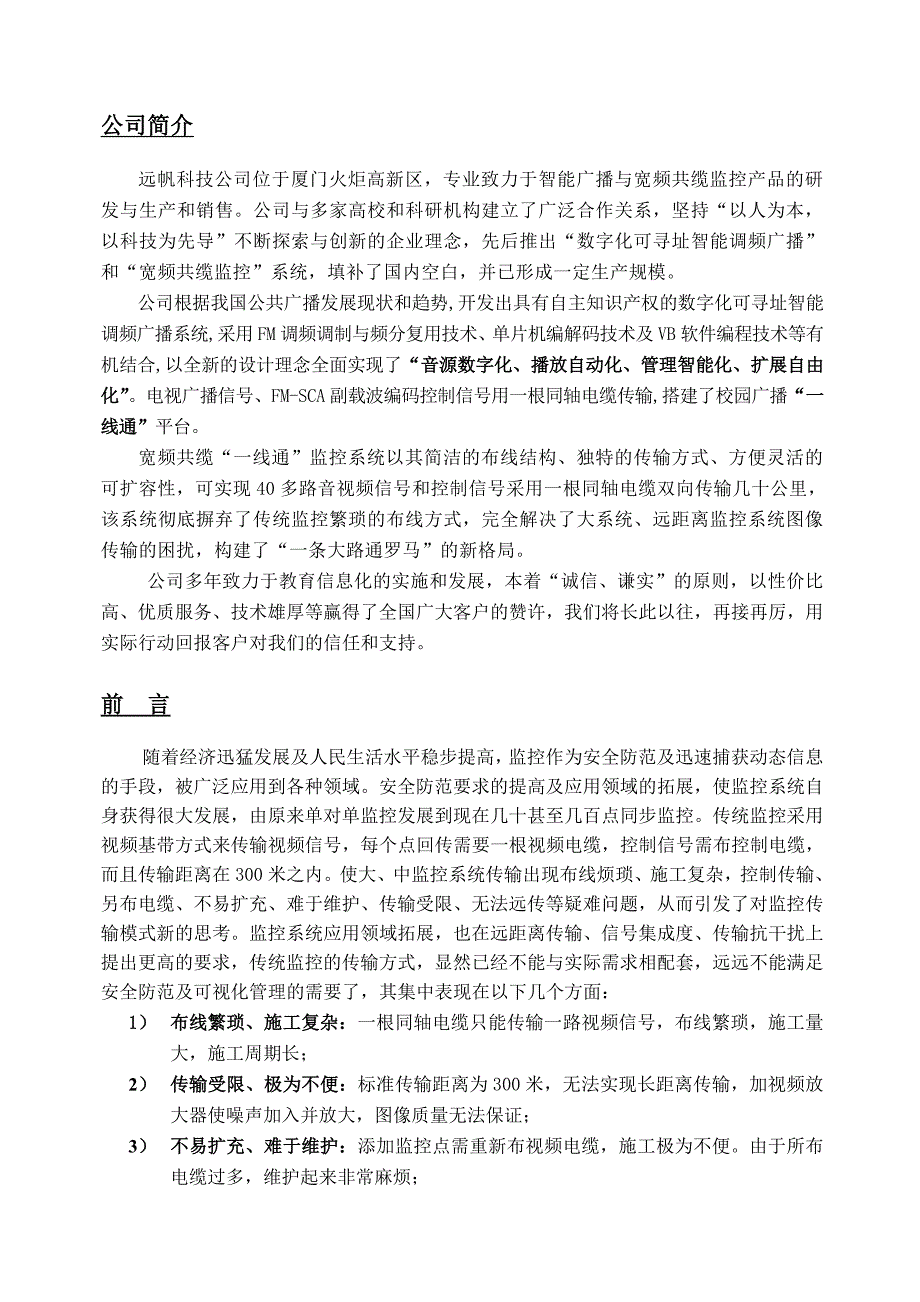 公司简介

远帆科技公司位于厦门火炬高新区，专业致力于智能广播与宽频共缆监控产品的研发与生产和销售。公司与多家高校和科研机构建立了广泛合作关系，坚持“以人为本，以科技为先导”不断探索与创新的企业理念，先后推出“数字化可寻址智能调频广播”和“宽频共缆监控”系统，填补了国内空白，并已形成一定生产规模。

公司根据我国公共广播发展现状和趋势,开发出具有自主知识产权的数字化可寻址智能调频广播系统,采用FM调频调制与频分复用技术、单片机编解码技术及VB软件编程技术等有机结合,以全新的设计理念全面实现了“音源数字化、播放自动化、管理智能化、扩展自由化”。电视广播信号、FM-SCA副载波编码控制信号用一根同轴电缆传输,搭建了校园广播“一线通”平台。

宽频共缆“一线通”监控系统以其简洁的布线结构、独特的传输方式、方便灵活的可扩容性，可实现40多路音视频信号和控制信号采用一根同轴电缆双向传输几十公里，该系统彻底摒弃了传统监控繁琐的布线方式，完全解决了大系统、远距离监控系统图像传输的困扰，构建了“一条大路通罗马”的新格局。

公司多年致力于教育信息化的实施和发展，本着“诚信、谦实”的原则，以性价比高、优质服务、技术雄厚等赢得了全国广大客户的赞许，我们将长此以往，再接再厉，用实际行动回报客户对我们的信任和支持。

前　言

随着经济迅猛发展及人民生活水平稳步提高，监控作为安全防范及迅速捕获动态信息的手段，被广泛应用到各种领域。安全防范要求的提高及应用领域的拓展，使监控系统自身获得很大发展，由原来单对单监控发展到现在几十甚至几百点同步监控。传统监控采用视频基带方式来传输视频信号，每个点回传需要一根视频电缆，控制信号需布控制电缆，而且传输距离在300米之内。使大、中监控系统传输出现布线烦琐、施工复杂，控制传输、另布电缆、不易扩充、难于维护、传输受限、无法远传等疑难问题，从而引发了对监控传输模式新的思考。监控系统应用领域拓展，也在远距离传输、信号集成度、传输抗干扰上提出更高的要求，传统监控的传输方式，显然已经不能与实际需求相配套，远远不能满足安全防范及可视化管理的需要了，其集中表现在以下几个方面：

1）　布线繁琐、施工复杂：一根同轴电缆只能传输一路视频信号，布线繁琐，施工量大，施工周期长；

2）　传输受限、极为不便：标准传输距离为300米，无法实现长距离传输，加视频放大器使噪声加入并放大，图像质量无法保证；

3）　不易扩充、难于维护：添加监控点需重新布视频电缆，施工极为不便。由于所布电缆过多，维护起来非常麻烦；